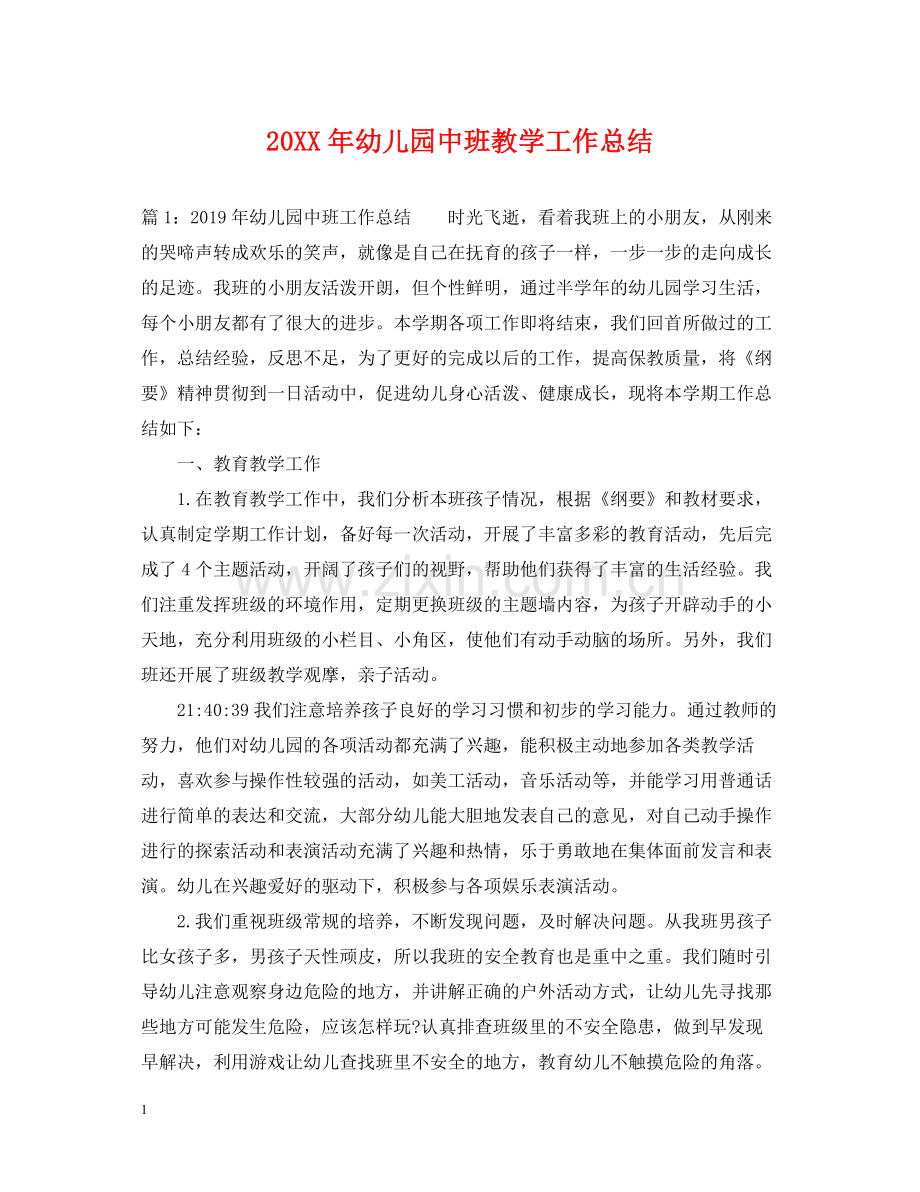 20XX年幼儿园中班教学工作总结

篇1：2019年幼儿园中班工作总结 时光飞逝，看着我班上的小朋友，从刚来的哭啼声转成欢乐的笑声，就像是自己在抚育的孩子一样，一步一步的走向成长的足迹。我班的小朋友活泼开朗，但个性鲜明，通过半学年的幼儿园学习生活，每个小朋友都有了很大的进步。本学期各项工作即将结束，我们回首所做过的工作，总结经验，反思不足，为了更好的完成以后的工作，提高保教质量，将《纲要》精神贯彻到一日活动中，促进幼儿身心活泼、健康成长，现将本学期工作总结如下：

一、教育教学工作

1.在教育教学工作中，我们分析本班孩子情况，根据《纲要》和教材要求，认真制定学期工作计划，备好每一次活动，开展了丰富多彩的教育活动，先后完成了4个主题活动，开阔了孩子们的视野，帮助他们获得了丰富的生活经验。我们注重发挥班级的环境作用，定期更换班级的主题墙内容，为孩子开辟动手的小天地，充分利用班级的小栏目、小角区，使他们有动手动脑的场所。另外，我们班还开展了班级教学观摩，亲子活动。

21:40:39我们注意培养孩子良好的学习习惯和初步的学习能力。通过教师的努力，他们对幼儿园的各项活动都充满了兴趣，能积极主动地参加各类教学活动，喜欢参与操作性较强的活动，如美工活动，音乐活动等，并能学习用普通话进行简单的表达和交流，大部分幼儿能大胆地发表自己的意见，对自己动手操作进行的探索活动和表演活动充满了兴趣和热情，乐于勇敢地在集体面前发言和表演。幼儿在兴趣爱好的驱动下，积极参与各项娱乐表演活动。

2.我们重视班级常规的培养，不断发现问题，及时解决问题。从我班男孩子比女孩子多，男孩子天性顽皮，所以我班的安全教育也是重中之重。我们随时引导幼儿注意观察身边危险的地方，并讲解正确的户外活动方式，让幼儿先寻找那些地方可能发生危险，应该怎样玩?认真排查班级里的不安全隐患，做到早发现早解决，利用游戏让幼儿查找班里不安全的地方，教育幼儿不触摸危险的角落。

1

www.zixin.com.cn